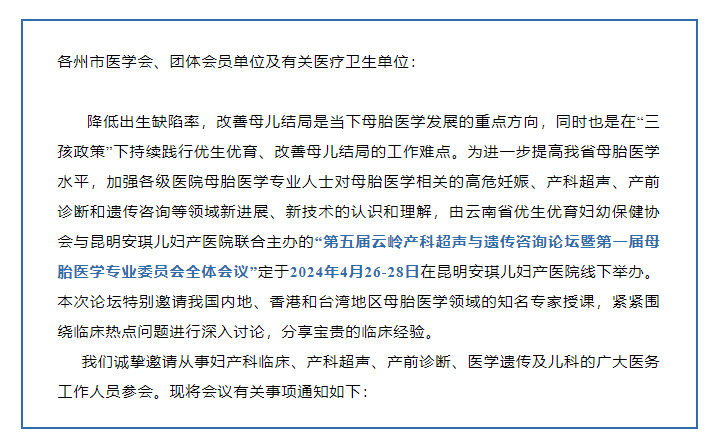 各州市医学会、团体会员单位及有关医疗卫生单位：

降低出生缺陷率，改善母儿结局是当下母胎医学发展的重点方向，同时也是在“三孩政策”下持续践行优生优育、改善母儿结局的工作难点。为进一步提高我省母胎医学水平，加强各级医院母胎医学专业人士对母胎医学相关的高危妊娠、产科超声、产前诊断和遗传咨询等领域新进展、新技术的认识和理解，由云南省优生优育妇幼保健协会与昆明安琪儿妇产医院联合主办的“第五届云岭产科超声与遗传咨询论坛暨第一届母胎医学专业委员会全体会议”定于2024年4月26-28日在昆明安琪儿妇产医院线下举办。本次论坛特别邀请我国内地、香港和台湾地区母胎医学领域的知名专家授课，紧紧围绕临床热点问题进行深入讨论，分享宝贵的临床经验。

我们诚挚邀请从事妇产科临床、产科超声、产前诊断、医学遗传及儿科的广大医务工作人员参会。现将会议有关事项通知如下：